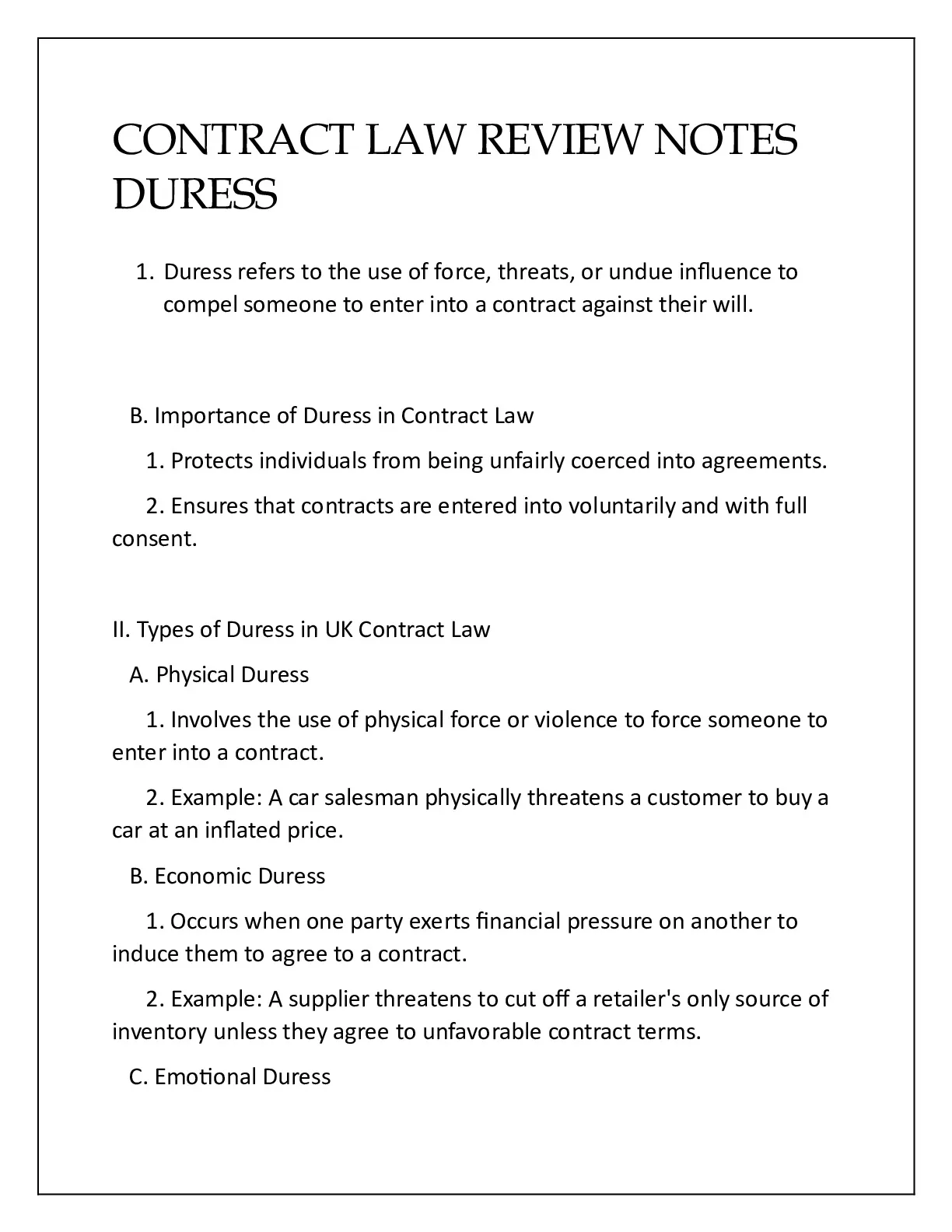 CONTRACT LAW REVIEW NOTES DURESS

1. Duress refers to the use of force, threats, or undue influence to compel someone to enter into a contract against their will.

B. Importance of Duress in Contract Law

1. Protects individuals from being unfairly coerced into agreements.

2. Ensures that contracts are entered into voluntarily and with full consent.

II. Types of Duress in UK Contract Law

A. Physical Duress

1. Involves the use of physical force or violence to force someone to enter into a contract.

2. Example: A car salesman physically threatens a customer to buy a car at an inflated price.

B. Economic Duress

1. Occurs when one party exerts financial pressure on another to induce them to agree to a contract.

2. Example: A supplier threatens to cut off a retailer's only source of inventory unless they agree to unfavorable contract terms.

C. Emotional Duress